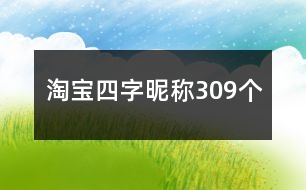 淘宝四字昵称309个